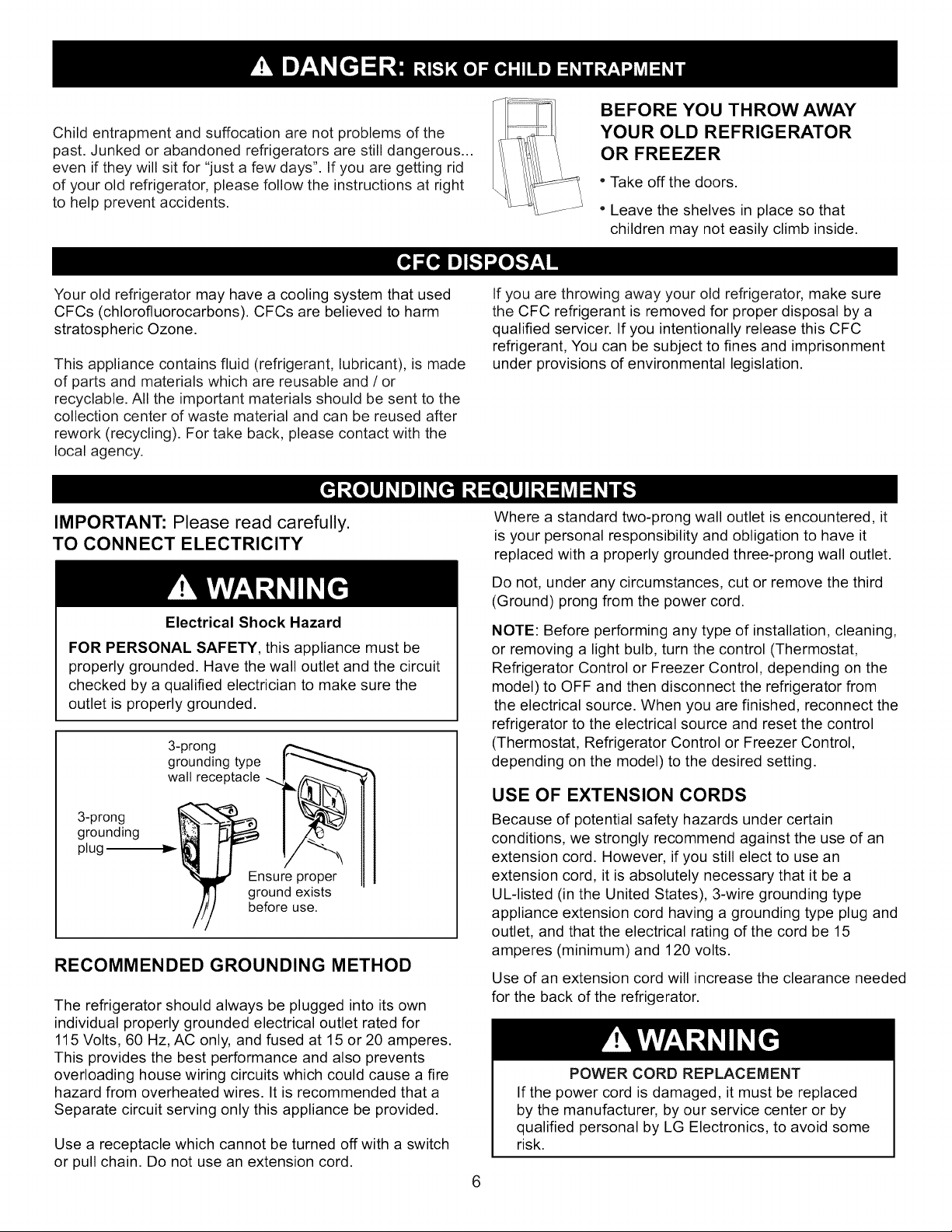 DANGER: RISK OF CHILD ENTRAPMENT

Child entrapment and suffocation are not problems of the past. Junked or abandoned refrigerators are still dangerous... even if they will sit for "just a few days". If you are getting rid of your old refrigerator, please follow the instructions at right to help prevent accidents.

BEFORE YOU THROW AWAY YOUR OLD REFRIGERATOR OR FREEZER

• Take off the doors.

• Leave the shelves in place so that children may not easily climb inside.

CFC DISPOSAL

Your old refrigerator may have a cooling system that used CFCs (chlorofluorocarbons). CFCs are believed to harm stratospheric Ozone.

This appliance contains fluid (refrigerant, lubricant), is made of parts and materials which are reusable and / or recyclable. All the important materials should be sent to the collection center of waste material and can be reused after rework (recycling). For take back, please contact with the local agency.

If you are throwing away your old refrigerator, make sure the CFC refrigerant is removed for proper disposal by a qualified servicer. If you intentionally release this CFC refrigerant, You can be subject to fines and imprisonment under provisions of environmental legislation.

GROUNDING REQUIREMENTS

IMPORTANT: Please read carefully.
TO CONNECT ELECTRICITY

WARNING

Electrical Shock Hazard

FOR PERSONAL SAFETY, this appliance must be properly grounded. Have the wall outlet and the circuit checked by a qualified electrician to make sure the outlet is properly grounded.

3-prong grounding type wall receptacle

3-prong grounding plug

Ensure proper ground exists before use.

RECOMMENDED GROUNDING METHOD

The refrigerator should always be plugged into its own individual properly grounded electrical outlet rated for 115 Volts, 60 Hz, AC only, and fused at 15 or 20 amperes. This provides the best performance and also prevents overloading house wiring circuits which could cause a fire hazard from overheated wires. It is recommended that a Separate circuit serving only this appliance be provided.

Use a receptacle which cannot be turned off with a switch or pull chain. Do not use an extension cord.

Where a standard two-prong wall outlet is encountered, it is your personal responsibility and obligation to have it replaced with a properly grounded three-prong wall outlet.

Do not, under any circumstances, cut or remove the third (Ground) prong from the power cord.

NOTE: Before performing any type of installation, cleaning, or removing a light bulb, turn the control (Thermostat, Refrigerator Control or Freezer Control, depending on the model) to OFF and then disconnect the refrigerator from the electrical source. When you are finished, reconnect the refrigerator to the electrical source and reset the control (Thermostat, Refrigerator Control or Freezer Control, depending on the model) to the desired setting.

USE OF EXTENSION CORDS

Because of potential safety hazards under certain conditions, we strongly recommend against the use of an extension cord. However, if you still elect to use an extension cord, it is absolutely necessary that it be a UL-listed (in the United States), 3-wire grounding type appliance extension cord having a grounding type plug and outlet, and that the electrical rating of the cord be 15 amperes (minimum) and 120 volts.

Use of an extension cord will increase the clearance needed for the back of the refrigerator.

WARNING

POWER CORD REPLACEMENT

If the power cord is damaged, it must be replaced by the manufacturer, by our service center or by qualified personal by LG Electronics, to avoid some risk.

6